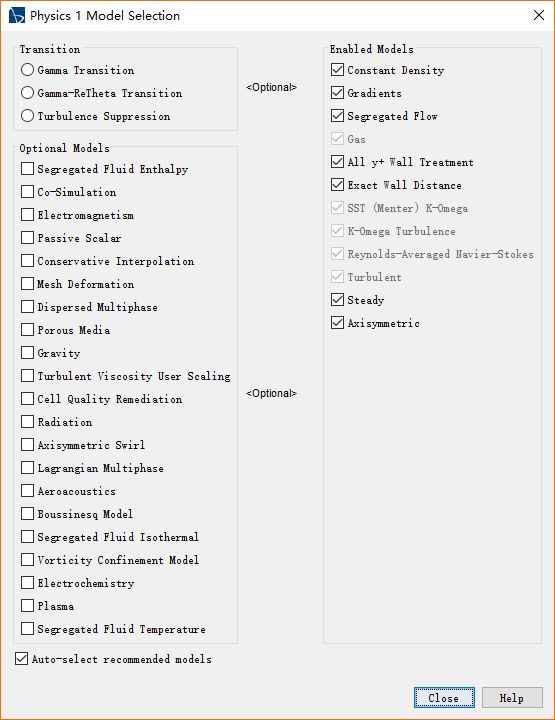 Physics 1 Model Selection

Transition
Gamma Transition
Gamma-ReTheta Transition
Turbulence Suppression

<Optional>

Optional Models
Segregated Fluid Enthalpy
Co-Simulation
Electromagnetism
Passive Scalar
Conservative Interpolation
Mesh Deformation
Dispersed Multiphase
Porous Media
Gravity
Turbulent Viscosity User Scaling
Cell Quality Remediation
Radiation
Axisymmetric Swirl
Lagrangian Multiphase
Aeroacoustics
Boussinesq Model
Segregated Fluid Isothermal
Vorticity Confinement Model
Electrochemistry
Plasma
Segregated Fluid Temperature

<Optional>

Enabled Models
Constant Density
Gradients
Segregated Flow
Gas
All y+ Wall Treatment
Exact Wall Distance
SST (Menter) K-Omega
K-Omega Turbulence
Reynolds-Averaged Navier-Stokes
Turbulent
Steady
Axisymmetric

Auto-select recommended models

Close
Help